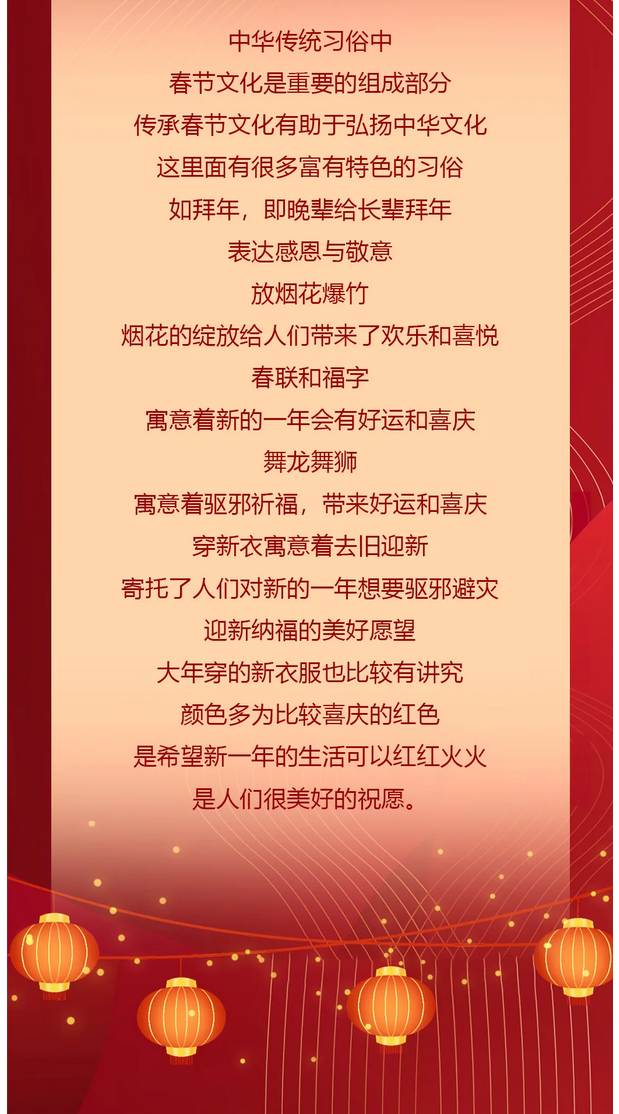 中华传统习俗中
春节文化是重要的组成部分
传承春节文化有助于弘扬中华文化
这里面有很多富有特色的习俗
如拜年，即晚辈给长辈拜年
表达感恩与敬意
放烟花爆竹
烟花的绽放给人们带来了欢乐和喜悦
春联和福字
寓意着新的一年会有好运和喜庆
舞龙舞狮
寓意着驱邪祈福，带来好运和喜庆
穿新衣寓意着去旧迎新
寄托了人们对新的一年想要驱邪避灾
迎新纳福的美好愿望
大年穿的新衣服也比较有讲究
颜色多为比较喜庆的红色
是希望新一年的生活可以红红火火
是人们很美好的祝愿。